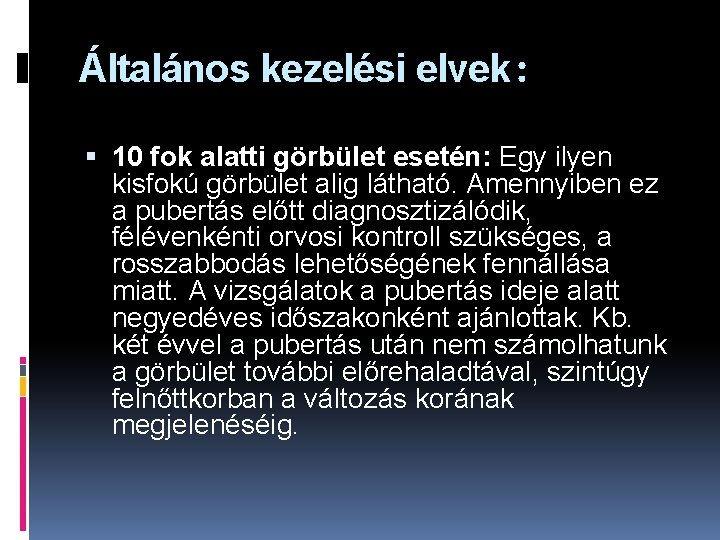 Általános kezelési elvek:

▪ 10 fok alatti görbület esetén: Egy ilyen kisfokú görbület alig látható. Amennyiben ez a pubertás előtt diagnosztizálódik, félévenkénti orvosi kontroll szükséges, a rosszabbodás lehetőségének fennállása miatt. A vizsgálatok a pubertás ideje alatt negyedéves időszakonként ajánlottak. Kb. két évvel a pubertás után nem számolhatunk a görbület további előrehaladtával, szintúgy felnőttkorban a változás korának megjelenéséig.